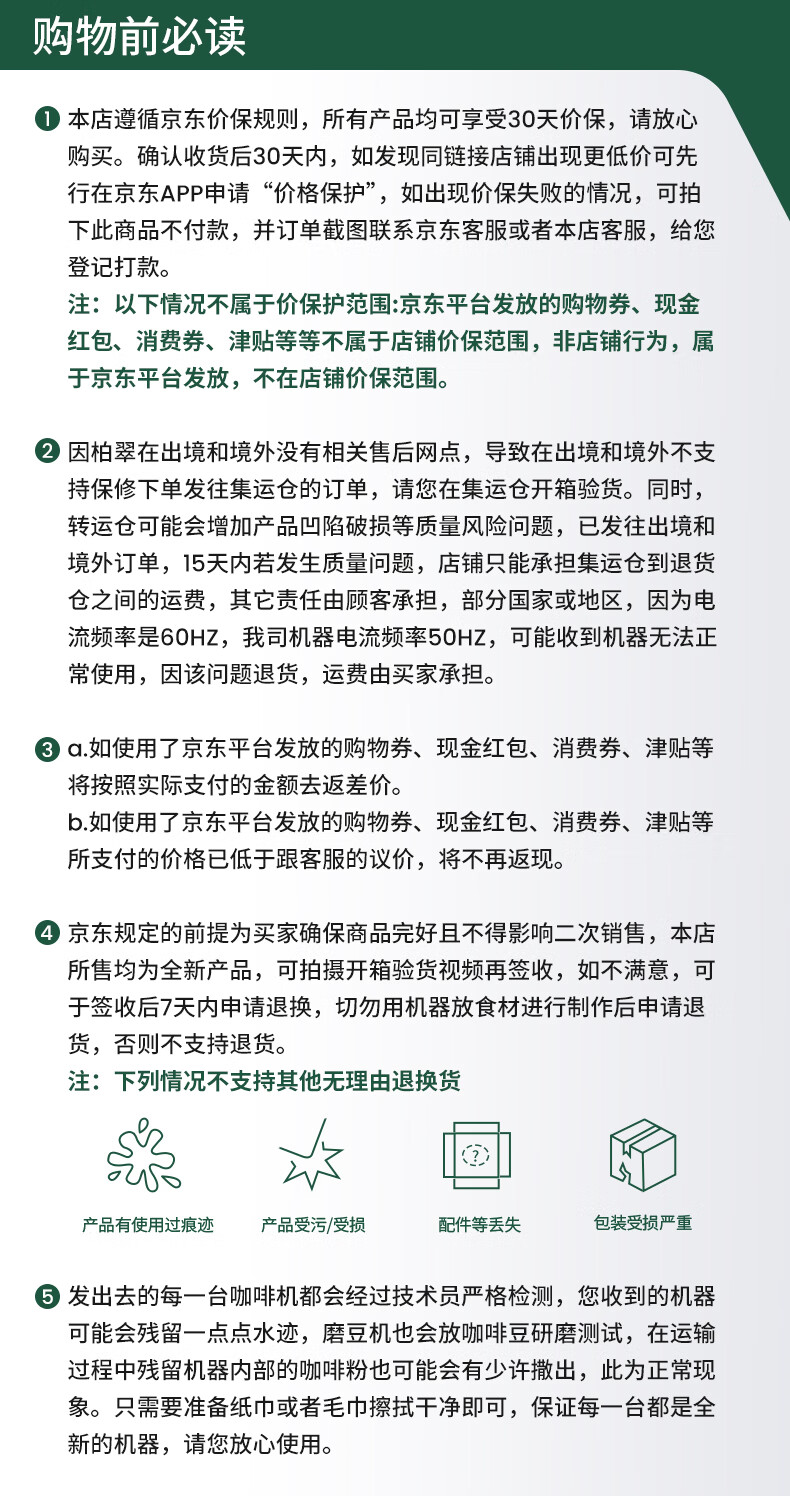 购物前必读

❶ 本店遵循京东价保规则，所有产品均可享受30天价保，请放心购买。确认收货后30天内，如发现同链接店铺出现更低价可先行在京东APP申请“价格保护”，如出现价保失败的情况，可拍下此商品不付款，并订单截图联系京东客服或者本店客服，给您登记打款。

注：以下情况不属于价保护范围:京东平台发放的购物券、现金红包、消费券、津贴等等不属于店铺价保范围，非店铺行为，属于京东平台发放，不在店铺价保范围。

❷ 因柏翠在出境和境外没有相关售后网点，导致在出境和境外不支持保修下单发往集运仓的订单，请您在集运仓开箱验货。同时，转运仓可能会增加产品凹陷破损等质量风险问题，已发往出境和境外订单，15天内若发生质量问题，店铺只能承担集运仓到退货仓之间的运费，其它责任由顾客承担，部分国家或地区，因为电流频率是60HZ，我司机器电流频率50HZ，可能收到机器无法正常使用，因该问题退货，运费由买家承担。

❸ a.如使用了京东平台发放的购物券、现金红包、消费券、津贴等将按照实际支付的金额去返差价。
b.如使用了京东平台发放的购物券、现金红包、消费券、津贴等所支付的价格已低于跟客服的议价，将不再返现。

❹ 京东规定的前提为买家确保商品完好且不得影响二次销售，本店所售均为全新产品，可拍摄开箱验货视频再签收，如不满意，可于签收后7天内申请退换，切勿用机器放食材进行制作后申请退货，否则不支持退货。

注：下列情况不支持其他无理由退换货

产品有使用过痕迹 产品受污/受损 配件等丢失 包装受损严重

❺ 发出去的每一台咖啡机都会经过技术员严格检测，您收到的机器可能会残留一点点水迹，磨豆机也会放咖啡豆研磨测试，在运输过程中残留机器内部的咖啡粉也可能会有少许撒出，此为正常现象。只需要准备纸巾或者毛巾擦拭干净即可，保证每一台都是全新的机器，请您放心使用。